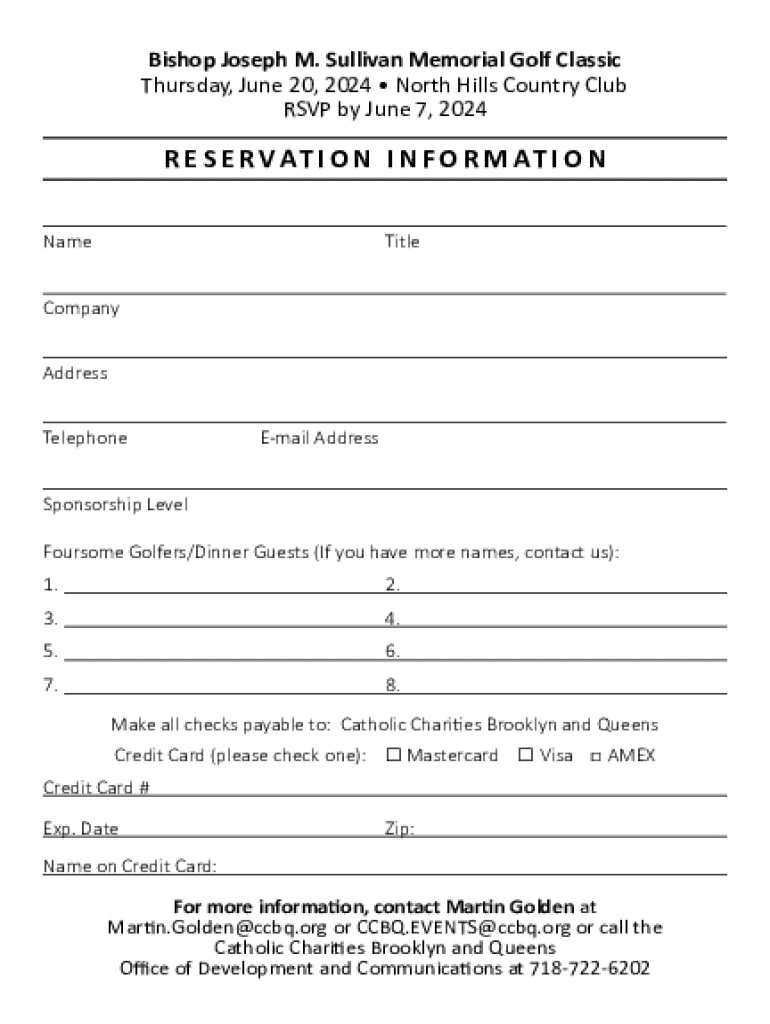 Bishop Joseph M. Sullivan Memorial Golf Classic
Thursday, June 20, 2024 • North Hills Country Club
RSVP by June 7, 2024

RESERVATION INFORMATION

Name Title

Company

Address

Telephone E-mail Address

Sponsorship Level

Foursome Golfers/Dinner Guests (If you have more names, contact us):
1. 2.
3. 4.
5. 6.
7. 8.

Make all checks payable to: Catholic Charities Brooklyn and Queens
Credit Card (please check one): ☐ Mastercard ☐ Visa ☐ AMEX

Credit Card #

Exp. Date Zip:

Name on Credit Card:

For more information, contact Martin Golden at Martin.Golden@ccbq.org or CCBQ.EVENTS@ccbq.org or call the Catholic Charities Brooklyn and Queens Office of Development and Communications at 718-722-6202